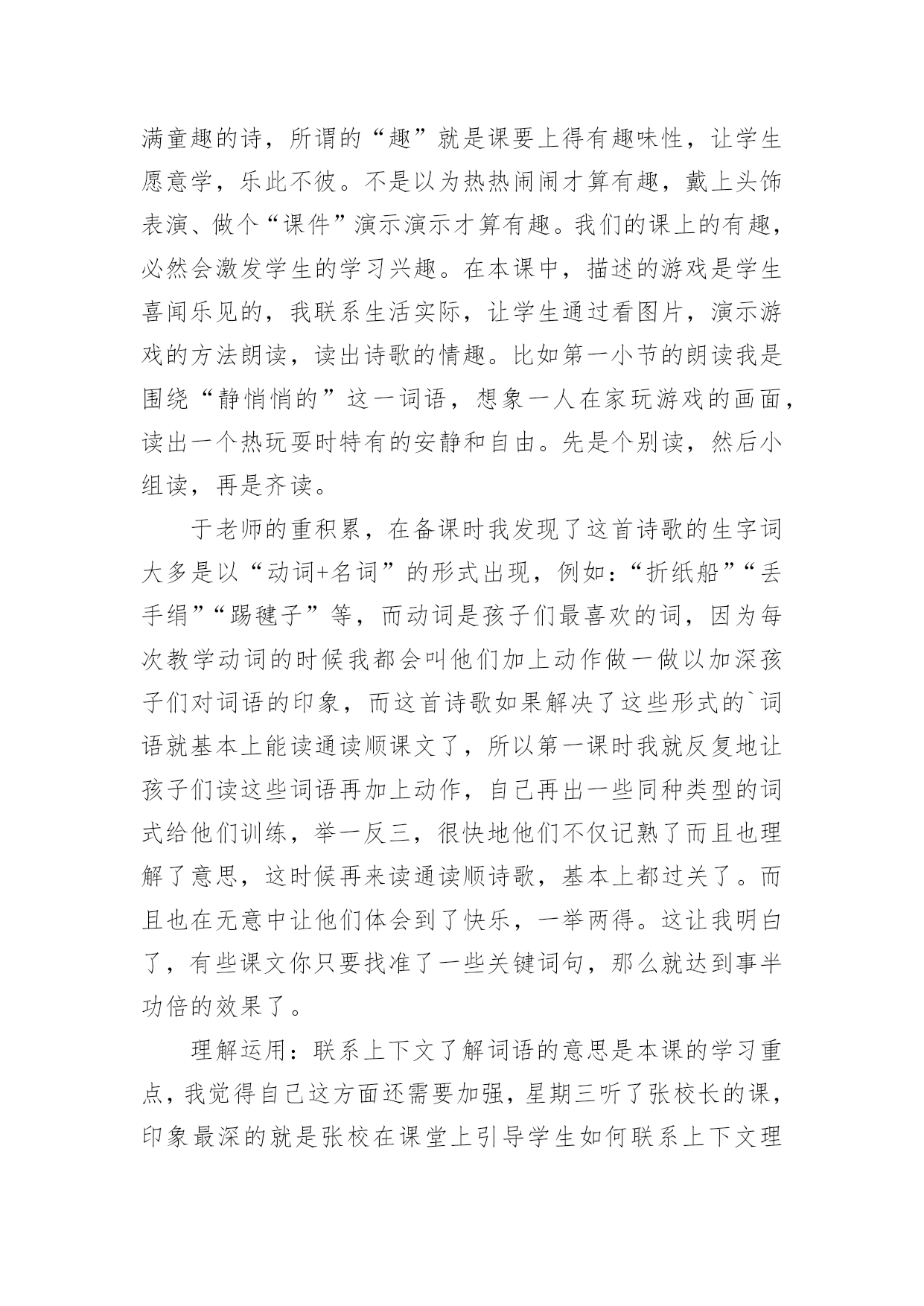 满童趣的诗，所谓的“趣”就是课要上得有趣味性，让学生愿意学，乐此不彼。不是以为热热闹闹才算有趣，戴上头饰表演、做个“课件”演示演示才算有趣。我们的课上的有趣，必然会激发学生的学习兴趣。在本课中，描述的游戏是学生喜闻乐见的，我联系生活实际，让学生通过看图片，演示游戏的方法朗读，读出诗歌的情趣。比如第一小节的朗读我是围绕“静悄悄的”这一词语，想象一人在家玩游戏的画面，读出一个热玩耍时特有的安静和自由。先是个别读，然后小组读，再是齐读。

于老师的重积累，在备课时我发现了这首诗歌的生字词大多是以“动词+名词”的形式出现，例如：“折纸船”“丢手绢”“踢毽子”等，而动词是孩子们最喜欢的词，因为每次教学动词的时候我都会叫他们加上动作做一做以加深孩子们对词语的印象，而这首诗歌如果解决了这些形式的`词语就基本上能读通读顺课文了，所以第一课时我就反复地让孩子们读这些词语再加上动作，自己再出一些同种类型的词式给他们训练，举一反三，很快地他们不仅记熟了而且也理解了意思，这时候再来读通读顺诗歌，基本上都过关了。而且也在无意中让他们体会到了快乐，一举两得。这让我明白了，有些课文你只要找准了一些关键词句，那么就达到事半功倍的效果了。

理解运用：联系上下文了解词语的意思是本课的学习重点，我觉得自己这方面还需要加强，星期三听了张校长的课，印象最深的就是张校在课堂上引导学生如何联系上下文理